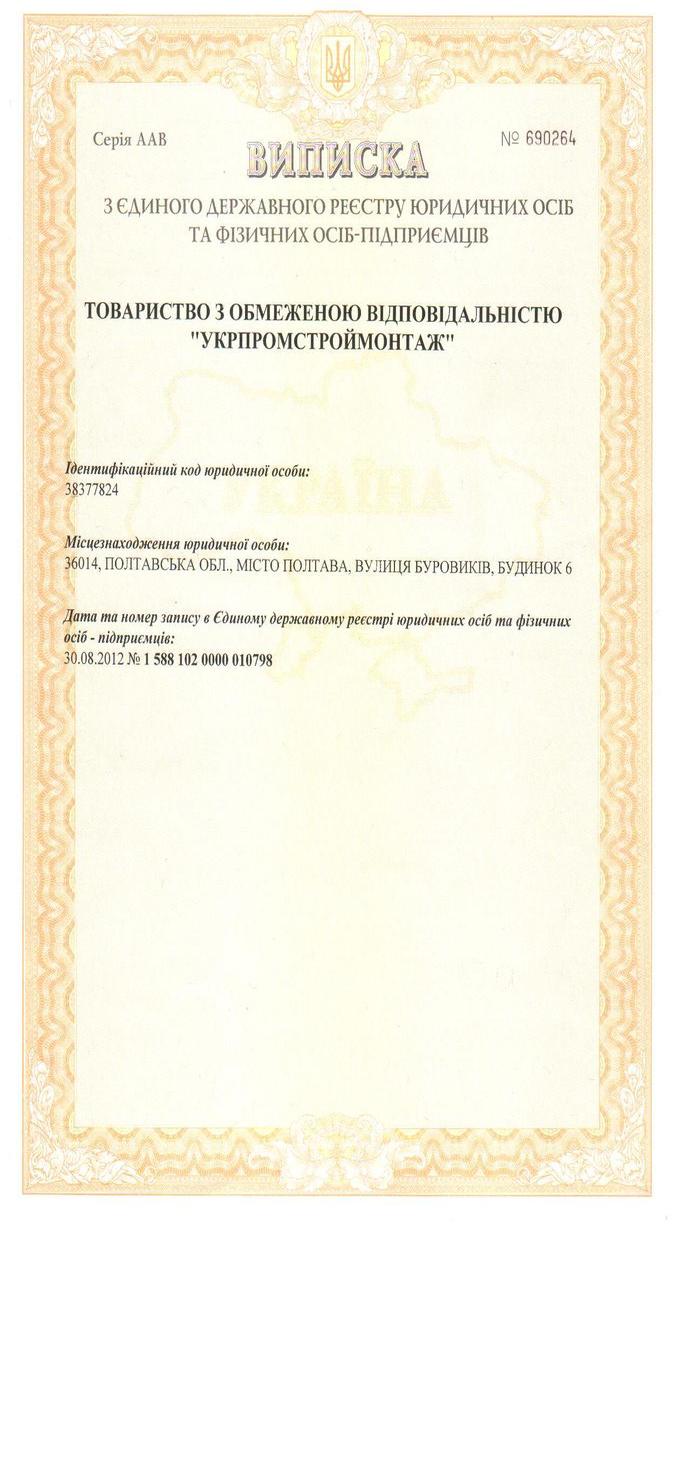 Серія ААВ

№ 690264

ВИПИСКА

З ЄДИНОГО ДЕРЖАВНОГО РЕЄСТРУ ЮРИДИЧНИХ ОСІБ ТА ФІЗИЧНИХ ОСІБ-ПІДПРИЄМЦІВ

ТОВАРИСТВО З ОБМЕЖЕНОЮ ВІДПОВІДАЛЬНІСТЮ "УКРПРОМСТРОЙМОНТАЖ"

УКРАЇНА

Ідентифікаційний код юридичної особи:
38377824

Місцезнаходження юридичної особи:
36014, ПОЛТАВСЬКА ОБЛ., МІСТО ПОЛТАВА, ВУЛИЦЯ БУРОВИКІВ, БУДИНОК 6

Дата та номер запису в Єдиному державному реєстрі юридичних осіб та фізичних осіб - підприємців:
30.08.2012 № 1 588 102 0000 010798